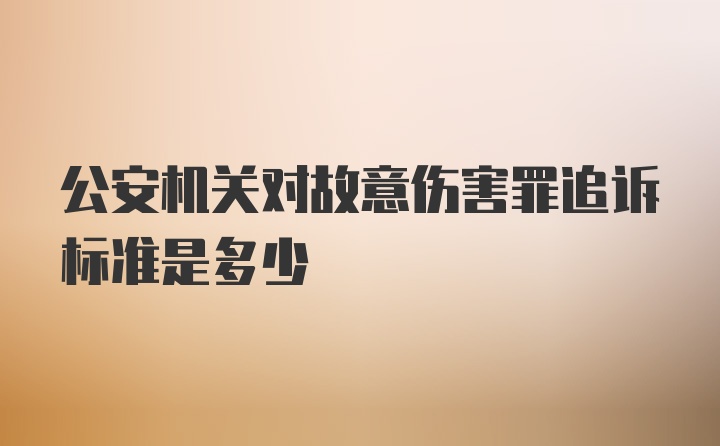 公安机关对故意伤害罪追诉标准是多少